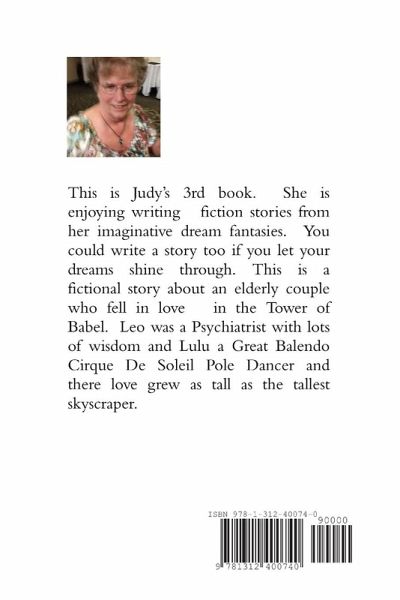 This is Judy's 3rd book. She is enjoying writing fiction stories from her imaginative dream fantasies. You could write a story too if you let your dreams shine through. This is a fictional story about an elderly couple who fell in love in the Tower of Babel. Leo was a Psychiatrist with lots of wisdom and Lulu a Great Balendo Cirque De Soleil Pole Dancer and there love grew as tall as the tallest skyscraper.

ISBN 978-1-312-40074-0

90000

9 781312 400740